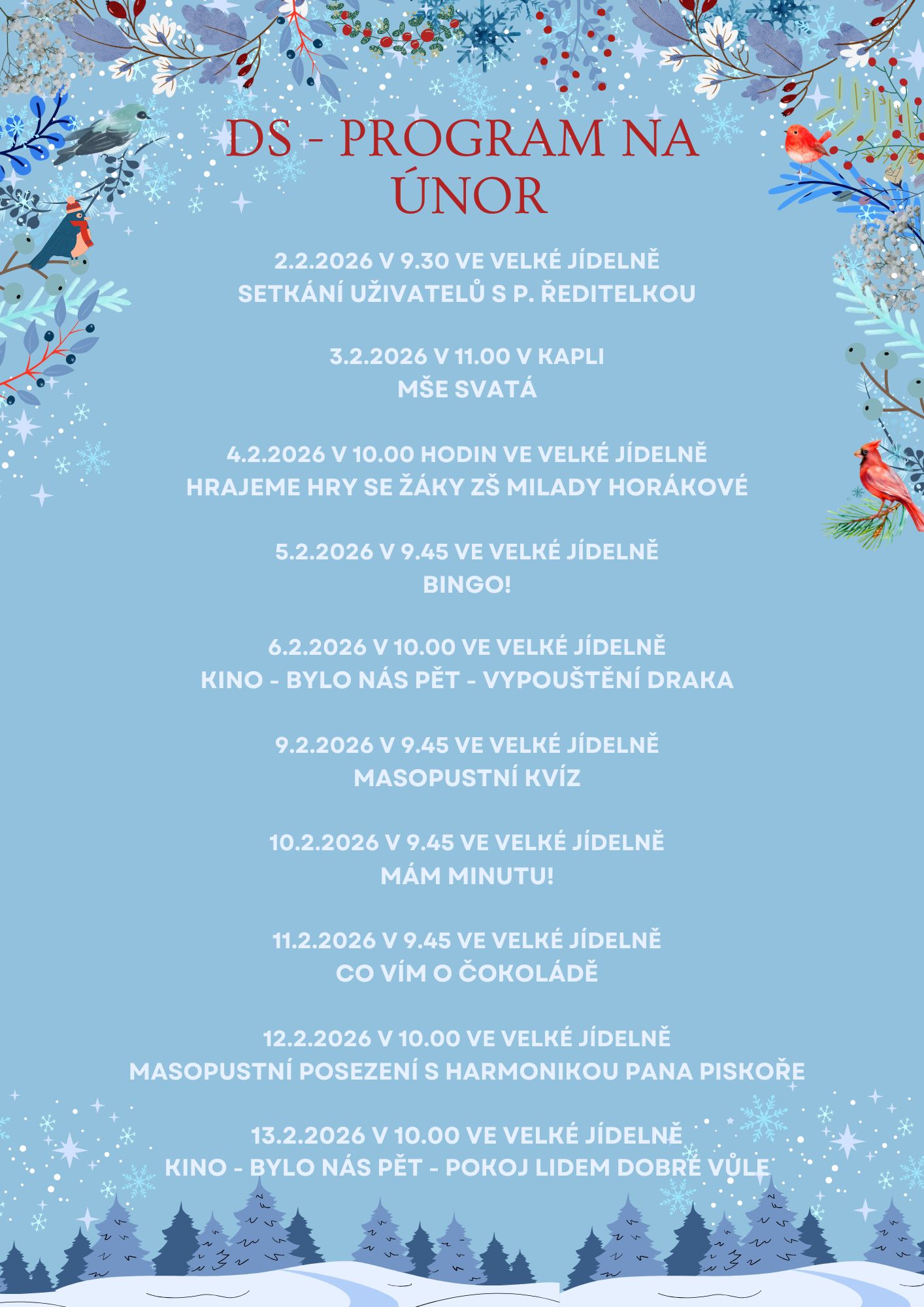 DS - PROGRAM NA ÚNOR

2.2.2026 V 9.30 VE VELKÉ JÍDELNĚ
SETKÁNÍ UŽIVATELŮ S P. ŘEDITELKOU

3.2.2026 V 11.00 V KAPLI
MŠE SVATÁ

4.2.2026 V 10.00 HODIN VE VELKÉ JÍDELNĚ
HRAJEME HRY SE ŽÁKY ZŠ MILADY HORÁKOVÉ

5.2.2026 V 9.45 VE VELKÉ JÍDELNĚ
BINGO!

6.2.2026 V 10.00 VE VELKÉ JÍDELNĚ
KINO - BYLO NÁS PĚT - VYPOUŠTĚNÍ DRAKA

9.2.2026 V 9.45 VE VELKÉ JÍDELNĚ
MASOPUSTNÍ KVÍZ

10.2.2026 V 9.45 VE VELKÉ JÍDELNĚ
MÁM MINUTU!

11.2.2026 V 9.45 VE VELKÉ JÍDELNĚ
CO VÍM O ČOKOLÁDĚ

12.2.2026 V 10.00 VE VELKÉ JÍDELNĚ
MASOPUSTNÍ POSEZENÍ S HARMONIKOU PANA PISKOŘE

13.2.2026 V 10.00 VE VELKÉ JÍDELNĚ
KINO - BYLO NÁS PĚT - POKOJ LIDEM DOBRÉ VŮLE